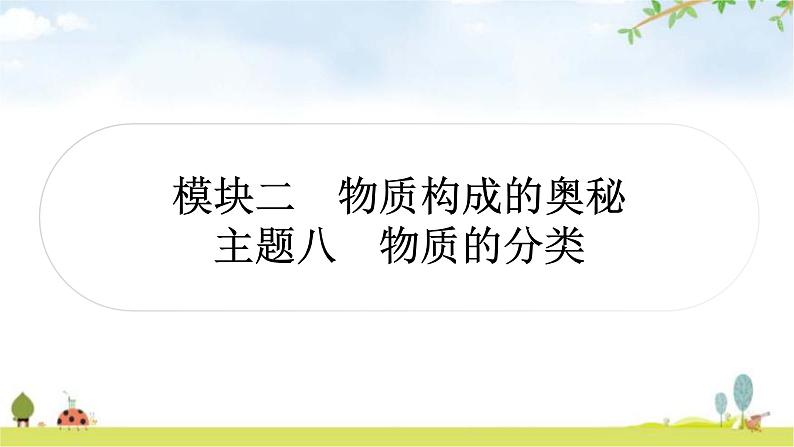 模块二　物质构成的奥秘
主题八　物质的分类